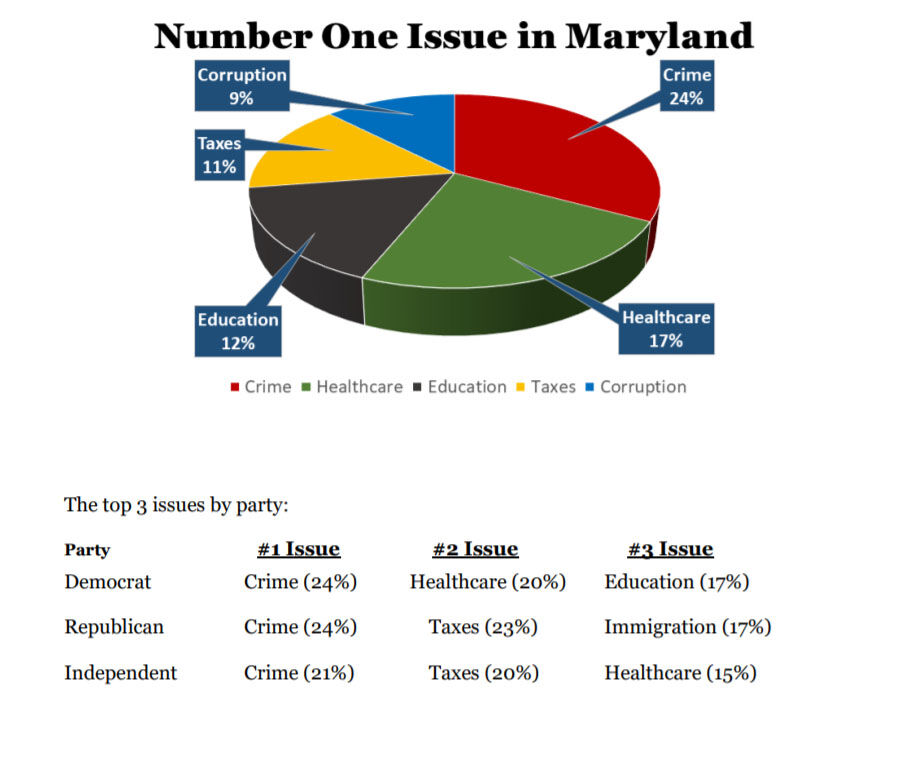 Number One Issue in Maryland

Corruption
9%

Crime
24%

Taxes
11%

Education
12%

Healthcare
17%

Crime Healthcare Education Taxes Corruption

The top 3 issues by party:

| Party | #1 Issue | #2 Issue | #3 Issue |
|---|---|---|---|
| Democrat | Crime (24%) | Healthcare (20%) | Education (17%) |
| Republican | Crime (24%) | Taxes (23%) | Immigration (17%) |
| Independent | Crime (21%) | Taxes (20%) | Healthcare (15%) |